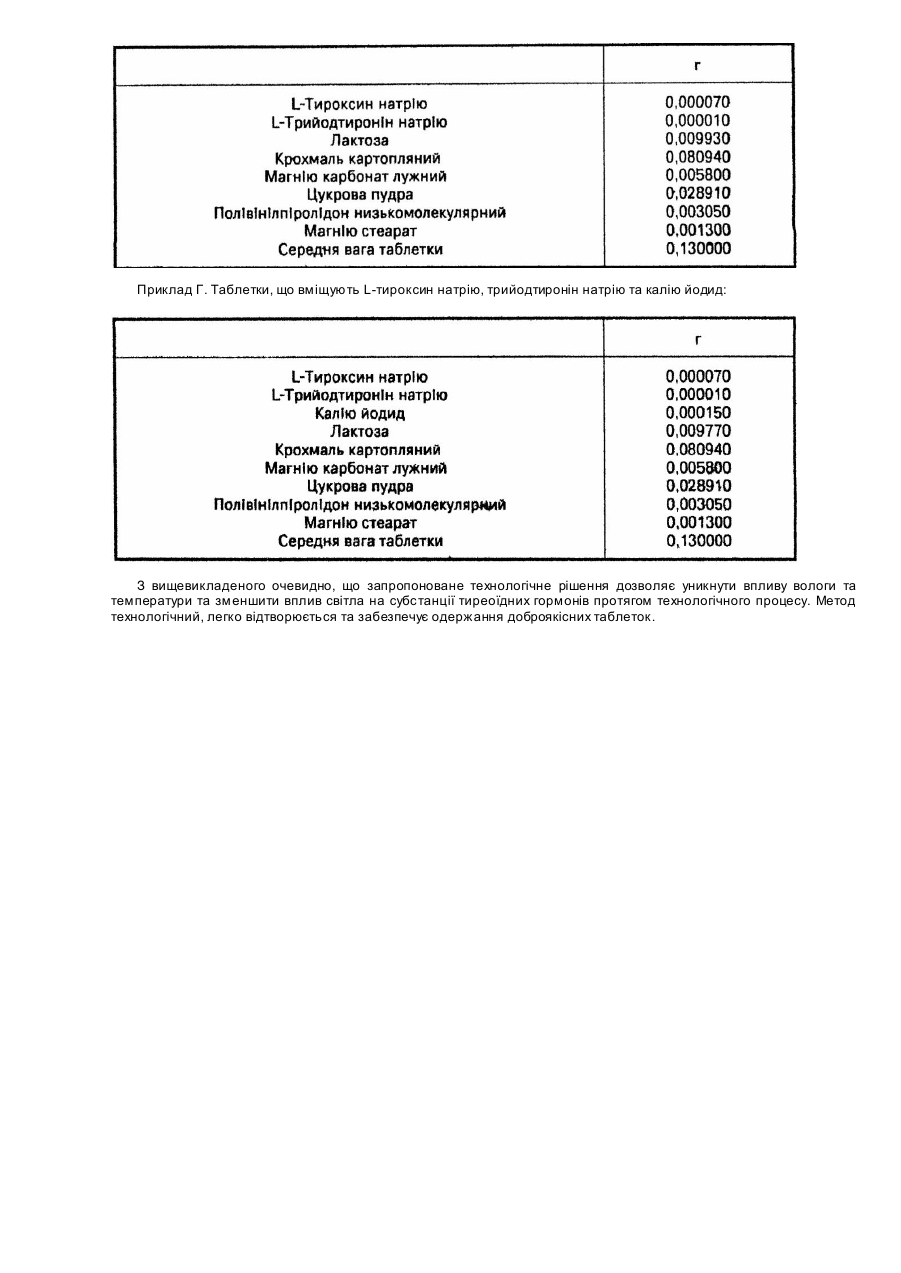 |  | г |
|---|---|
| L-Тироксин натрію | 0,000070 |
| L-Трийодтиронін натрію | 0,000010 |
| Лактоза | 0,009930 |
| Крохмаль картопляний | 0,080940 |
| Магнію карбонат лужний | 0,005800 |
| Цукрова пудра | 0,028910 |
| Полівінілпіролідон низькомолекулярний | 0,003050 |
| Магнію стеарат | 0,001300 |
| Середня вага таблетки | 0,130000 |

Приклад Г. Таблетки, що вміщують L-тироксин натрію, трийодтиронін натрію та калію йодид:

|  | г |
|---|---|
| L-Тироксин натрію | 0,000070 |
| L-Трийодтиронін натрію | 0,000010 |
| Калію йодид | 0,000150 |
| Лактоза | 0,009770 |
| Крохмаль картопляний | 0,080940 |
| Магнію карбонат лужний | 0,005800 |
| Цукрова пудра | 0,028910 |
| Полівінілпіролідон низькомолекулярний | 0,003050 |
| Магнію стеарат | 0,001300 |
| Середня вага таблетки | 0,130000 |

З вищевикладеного очевидно, що запропоноване технологічне рішення дозволяє уникнути впливу вологи та температури та зменшити вплив світла на субстанції тиреоїдних гормонів протягом технологічного процесу. Метод технологічний, легко відтворюється та забезпечує одержання доброякісних таблеток.